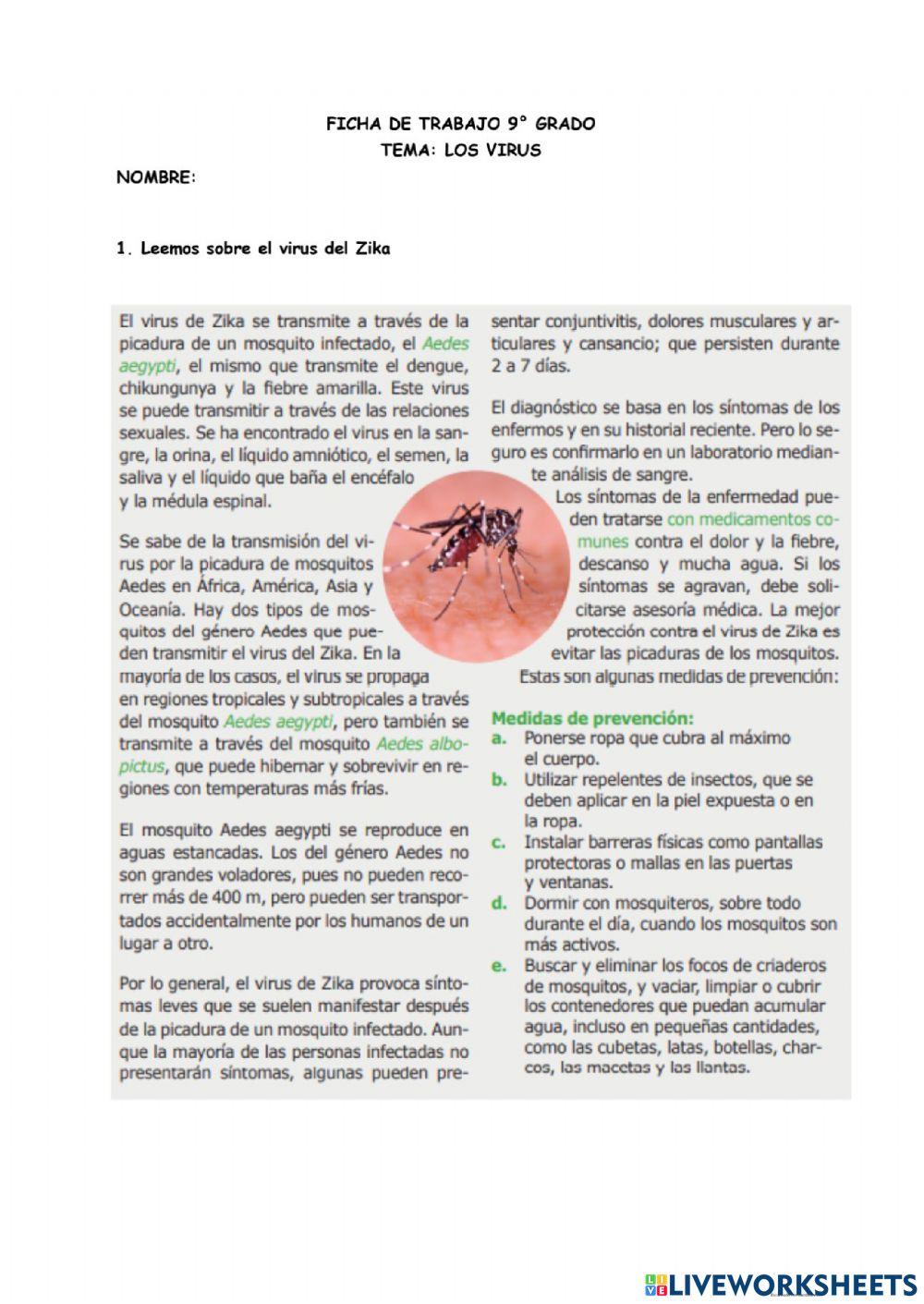 FICHA DE TRABAJO 9° GRADO
TEMA: LOS VIRUS

NOMBRE:

1. Leemos sobre el virus del Zika

El virus de Zika se transmite a través de la picadura de un mosquito infectado, el Aedes aegypti, el mismo que transmite el dengue, chikungunya y la fiebre amarilla. Este virus se puede transmitir a través de las relaciones sexuales. Se ha encontrado el virus en la sangre, la orina, el líquido amniótico, el semen, la saliva y el líquido que baña el encéfalo y la médula espinal.

Se sabe de la transmisión del virus por la picadura de mosquitos Aedes en África, América, Asia y Oceanía. Hay dos tipos de mosquitos del género Aedes que pueden transmitir el virus del Zika. En la mayoría de los casos, el virus se propaga en regiones tropicales y subtropicales a través del mosquito Aedes aegypti, pero también se transmite a través del mosquito Aedes albopictus, que puede hibernar y sobrevivir en regiones con temperaturas más frías.

El mosquito Aedes aegypti se reproduce en aguas estancadas. Los del género Aedes no son grandes voladores, pues no pueden recorrer más de 400 m, pero pueden ser transportados accidentalmente por los humanos de un lugar a otro.

Por lo general, el virus de Zika provoca síntomas leves que se suelen manifestar después de la picadura de un mosquito infectado. Aunque la mayoría de las personas infectadas no presentarán síntomas, algunas pueden presentar conjuntivitis, dolores musculares y articulares y cansancio; que persisten durante 2 a 7 días.

El diagnóstico se basa en los síntomas de los enfermos y en su historial reciente. Pero lo seguro es confirmarlo en un laboratorio mediante análisis de sangre.

Los síntomas de la enfermedad pueden tratarse con medicamentos comunes contra el dolor y la fiebre, descanso y mucha agua. Si los síntomas se agravan, debe solicitarse asesoría médica. La mejor protección contra el virus de Zika es evitar las picaduras de los mosquitos. Estas son algunas medidas de prevención:

Medidas de prevención:
a. Ponerse ropa que cubra al máximo el cuerpo.
b. Utilizar repelentes de insectos, que se deben aplicar en la piel expuesta o en la ropa.
c. Instalar barreras físicas como pantallas protectoras o mallas en las puertas y ventanas.
d. Dormir con mosquiteros, sobre todo durante el día, cuando los mosquitos son más activos.
e. Buscar y eliminar los focos de criaderos de mosquitos, y vaciar, limpiar o cubrir los contenedores que puedan acumular agua, incluso en pequeñas cantidades, como las cubetas, latas, botellas, charcos, las macetas y las llantas.

LIVEWORKSHEETS